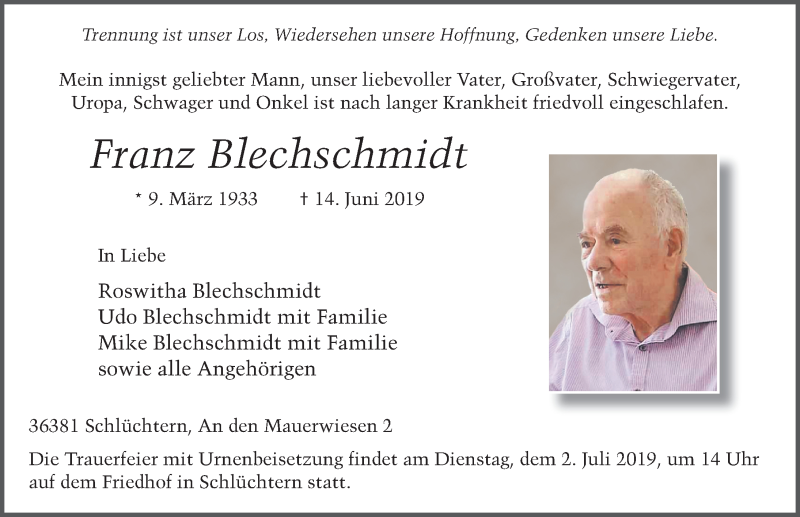 Trennung ist unser Los, Wiedersehen unsere Hoffnung, Gedenken unsere Liebe.

Mein innigst geliebter Mann, unser liebevoller Vater, Großvater, Schwiegervater, Uropa, Schwager und Onkel ist nach langer Krankheit friedvoll eingeschlafen.

Franz Blechschmidt

* 9. März 1933 † 14. Juni 2019

In Liebe

Roswitha Blechschmidt
Udo Blechschmidt mit Familie
Mike Blechschmidt mit Familie
sowie alle Angehörigen

36381 Schlüchtern, An den Mauerwiesen 2

Die Trauerfeier mit Urnenbeisetzung findet am Dienstag, dem 2. Juli 2019, um 14 Uhr auf dem Friedhof in Schlüchtern statt.